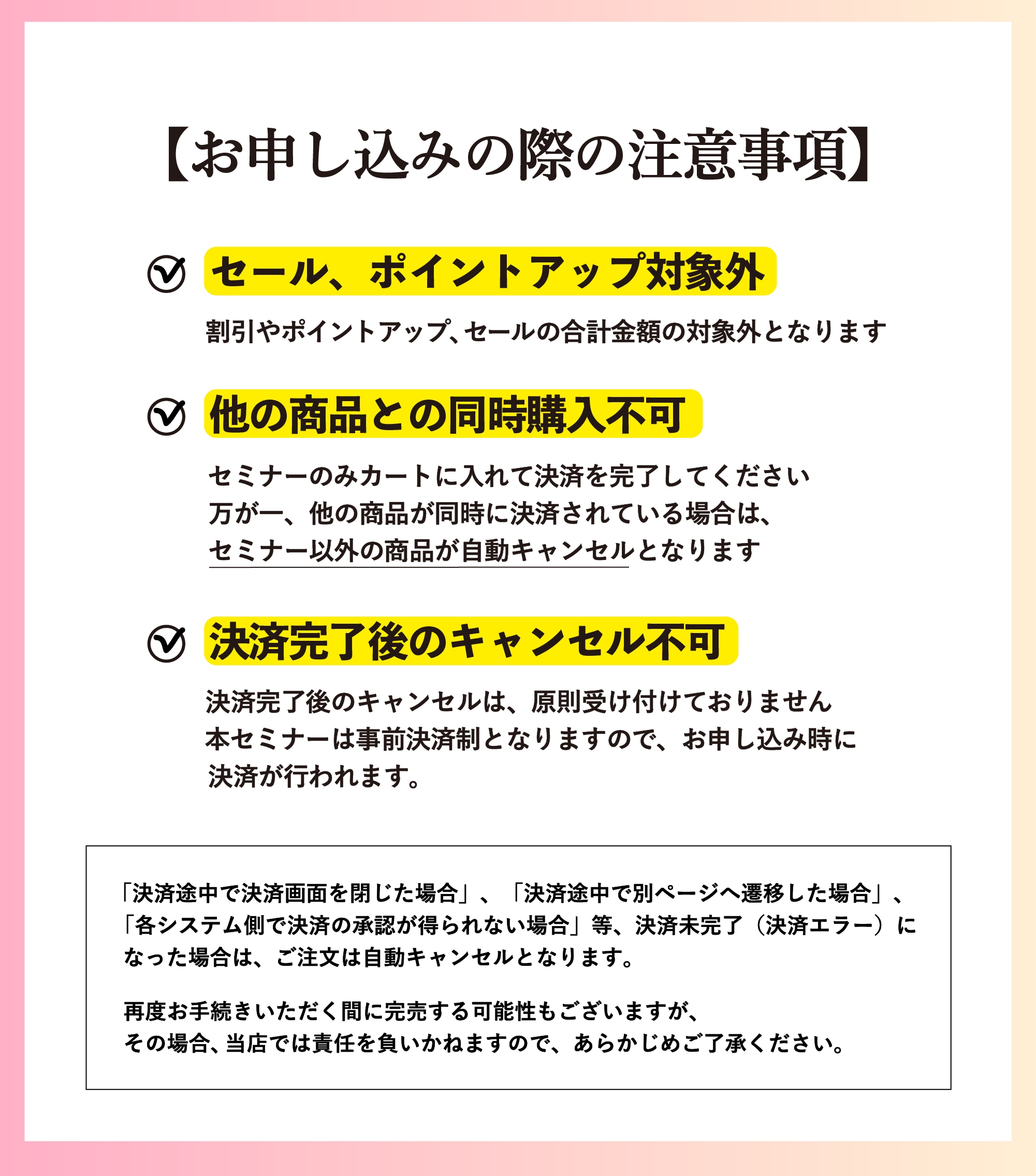 【お申し込みの際の注意事項】

セール、ポイントアップ対象外

割引やポイントアップ、セールの合計金額の対象外となります

他の商品との同時購入不可

セミナーのみカートに入れて決済を完了してください
万が一、他の商品が同時に決済されている場合は、
セミナー以外の商品が自動キャンセルとなります

決済完了後のキャンセル不可

決済完了後のキャンセルは、原則受け付けておりません
本セミナーは事前決済制となりますので、お申し込み時に
決済が行われます。

「決済途中で決済画面を閉じた場合」、「決済途中で別ページへ遷移した場合」、「各システム側で決済の承認が得られない場合」等、決済未完了（決済エラー）になった場合は、ご注文は自動キャンセルとなります。

再度お手続きいただく間に完売する可能性もございますが、
その場合、当店では責任を負いかねますので、あらかじめご了承ください。